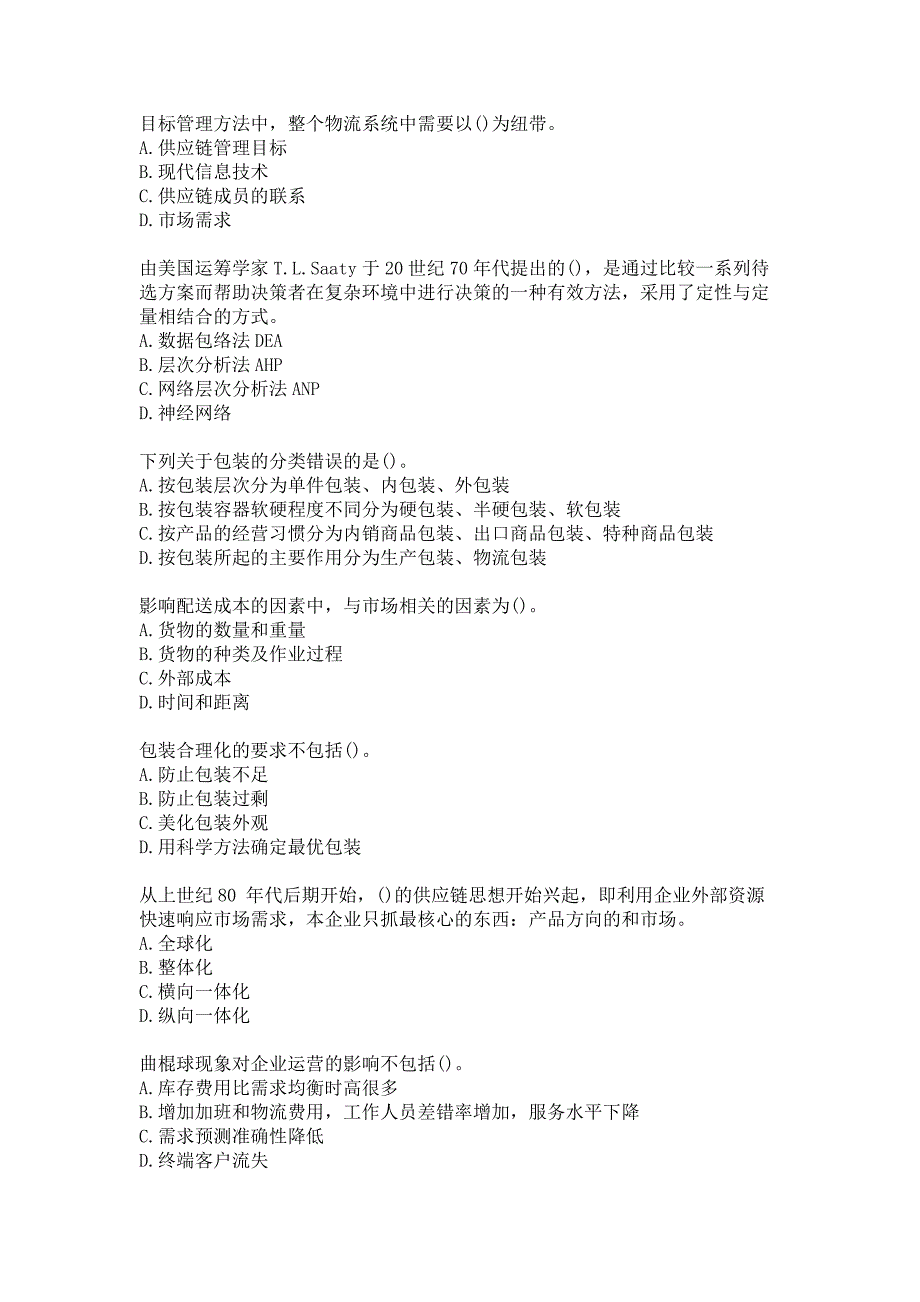 目标管理方法中，整个物流系统中需要以()为纽带。
A.供应链管理目标
B.现代信息技术
C.供应链成员的联系
D.市场需求

由美国运筹学家 T.L.Saaty 于 20 世纪 70 年代提出的()，是通过比较一系列待选方案而帮助决策者在复杂环境中进行决策的一种有效方法，采用了定性与定量相结合的方式。
A.数据包络法 DEA
B.层次分析法 AHP
C.网络层次分析法 ANP
D.神经网络

下列关于包装的分类错误的是()。
A.按包装层次分为单件包装、内包装、外包装
B.按包装容器软硬程度不同分为硬包装、半硬包装、软包装
C.按产品的经营习惯分为内销商品包装、出口商品包装、特种商品包装
D.按包装所起的主要作用分为生产包装、物流包装

影响配送成本的因素中，与市场相关的因素为()。
A.货物的数量和重量
B.货物的种类及作业过程
C.外部成本
D.时间和距离

包装合理化的要求不包括()。
A.防止包装不足
B.防止包装过剩
C.美化包装外观
D.用科学方法确定最优包装

从上世纪 80 年代后期开始，()的供应链思想开始兴起，即利用企业外部资源快速响应市场需求，本企业只抓最核心的东西：产品方向的和市场。
A.全球化
B.整体化
C.横向一体化
D.纵向一体化

曲棍球现象对企业运营的影响不包括()。
A.库存费用比需求均衡时高很多
B.增加加班和物流费用，工作人员差错率增加，服务水平下降
C.需求预测准确性降低
D.终端客户流失